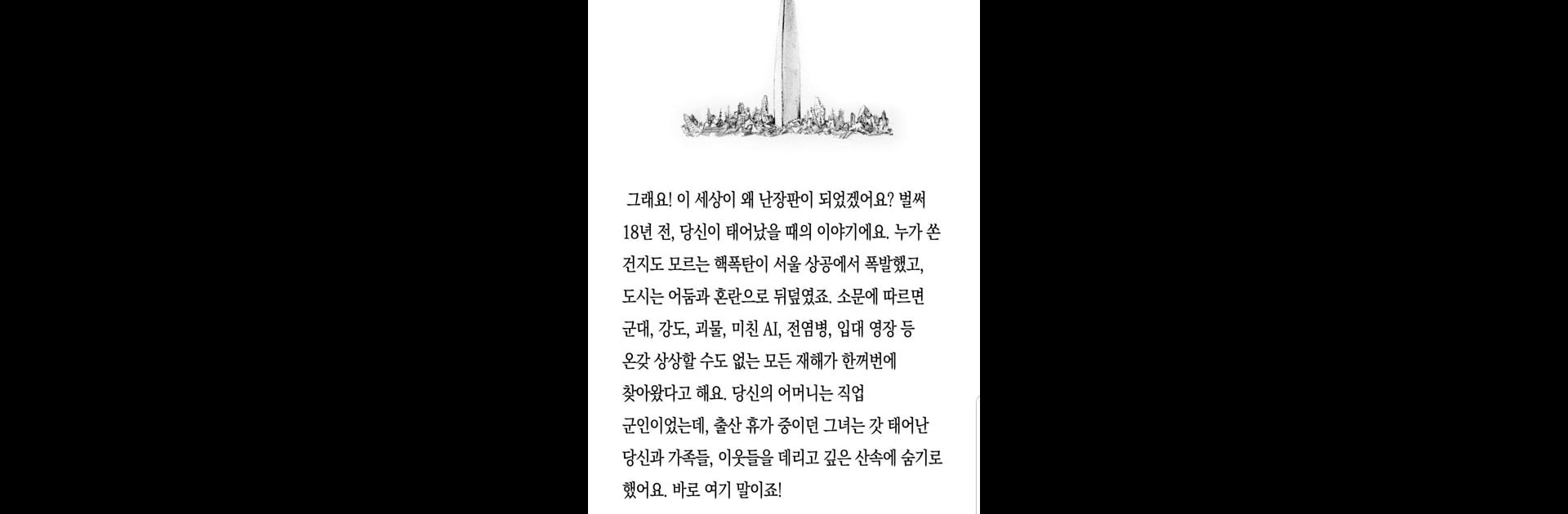 그래요! 이 세상이 왜 난장판이 되었겠어요? 벌써 18년 전, 당신이 태어났을 때의 이야기에요. 누가 쏜 건지도 모르는 핵폭탄이 서울 상공에서 폭발했고, 도시는 어둠과 혼란으로 뒤덮였죠. 소문에 따르면 군대, 강도, 괴물, 미친 AI, 전염병, 입대 영장 등 온갖 상상할 수도 없는 모든 재해가 한꺼번에 찾아왔다고 해요. 당신의 어머니는 직업 군인이었는데, 출산 휴가 중이던 그녀는 갓 태어난 당신과 가족들, 이웃들을 데리고 깊은 산속에 숨기로 했어요. 바로 여기 말이죠!